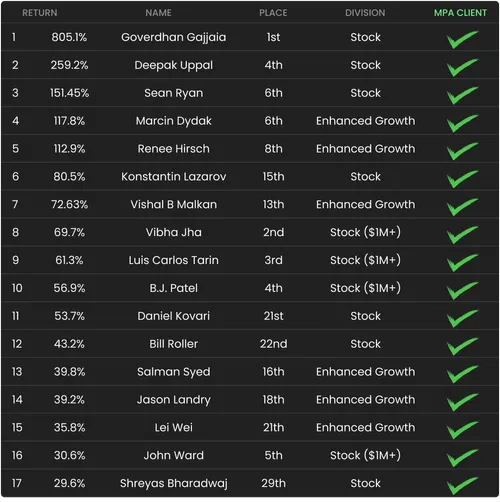 | | RETURN | NAME | PLACE | DIVISION | MPA CLIENT |
|---|---|---|---|---|---|
| 1 | 805.1% | Goverdhan Gajjaia | 1st | Stock | ✓ |
| 2 | 259.2% | Deepak Uppal | 4th | Stock | ✓ |
| 3 | 151.45% | Sean Ryan | 6th | Stock | ✓ |
| 4 | 117.8% | Marcin Dydak | 6th | Enhanced Growth | ✓ |
| 5 | 112.9% | Renee Hirsch | 8th | Enhanced Growth | ✓ |
| 6 | 80.5% | Konstantin Lazarov | 15th | Stock | ✓ |
| 7 | 72.63% | Vishal B Malkan | 13th | Enhanced Growth | ✓ |
| 8 | 69.7% | Vibha Jha | 2nd | Stock ($1M+) | ✓ |
| 9 | 61.3% | Luis Carlos Tarin | 3rd | Stock ($1M+) | ✓ |
| 10 | 56.9% | B.J. Patel | 4th | Stock ($1M+) | ✓ |
| 11 | 53.7% | Daniel Kovari | 21st | Stock | ✓ |
| 12 | 43.2% | Bill Roller | 22nd | Stock | ✓ |
| 13 | 39.8% | Salman Syed | 16th | Enhanced Growth | ✓ |
| 14 | 39.2% | Jason Landry | 18th | Enhanced Growth | ✓ |
| 15 | 35.8% | Lei Wei | 21th | Enhanced Growth | ✓ |
| 16 | 30.6% | John Ward | 5th | Stock ($1M+) | ✓ |
| 17 | 29.6% | Shreyas Bharadwaj | 29th | Stock | ✓ |